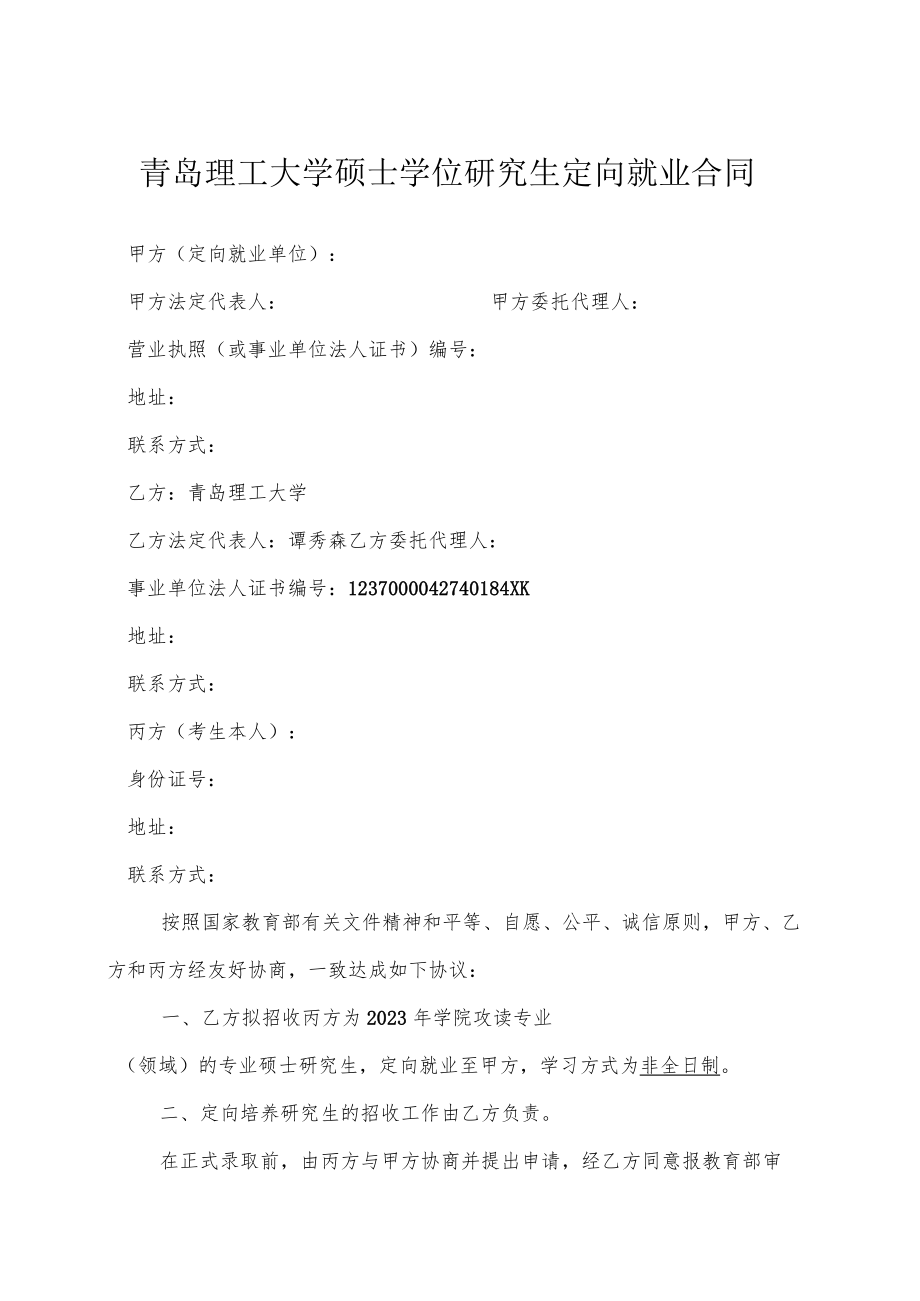 青岛理工大学硕士学位研究生定向就业合同

甲方（定向就业单位）：

甲方法定代表人： 甲方委托代理人：

营业执照（或事业单位法人证书）编号：

地址：

联系方式：

乙方：青岛理工大学

乙方法定代表人：谭秀森乙方委托代理人：

事业单位法人证书编号：1237000042740184XK

地址：

联系方式：

丙方（考生本人）：

身份证号：

地址：

联系方式：

按照国家教育部有关文件精神和平等、自愿、公平、诚信原则，甲方、乙方和丙方经友好协商，一致达成如下协议：

一、乙方拟招收丙方为2023年学院攻读专业（领域）的专业硕士研究生，定向就业至甲方，学习方式为非全日制。

二、定向培养研究生的招收工作由乙方负责。

在正式录取前，由丙方与甲方协商并提出申请，经乙方同意报教育部审